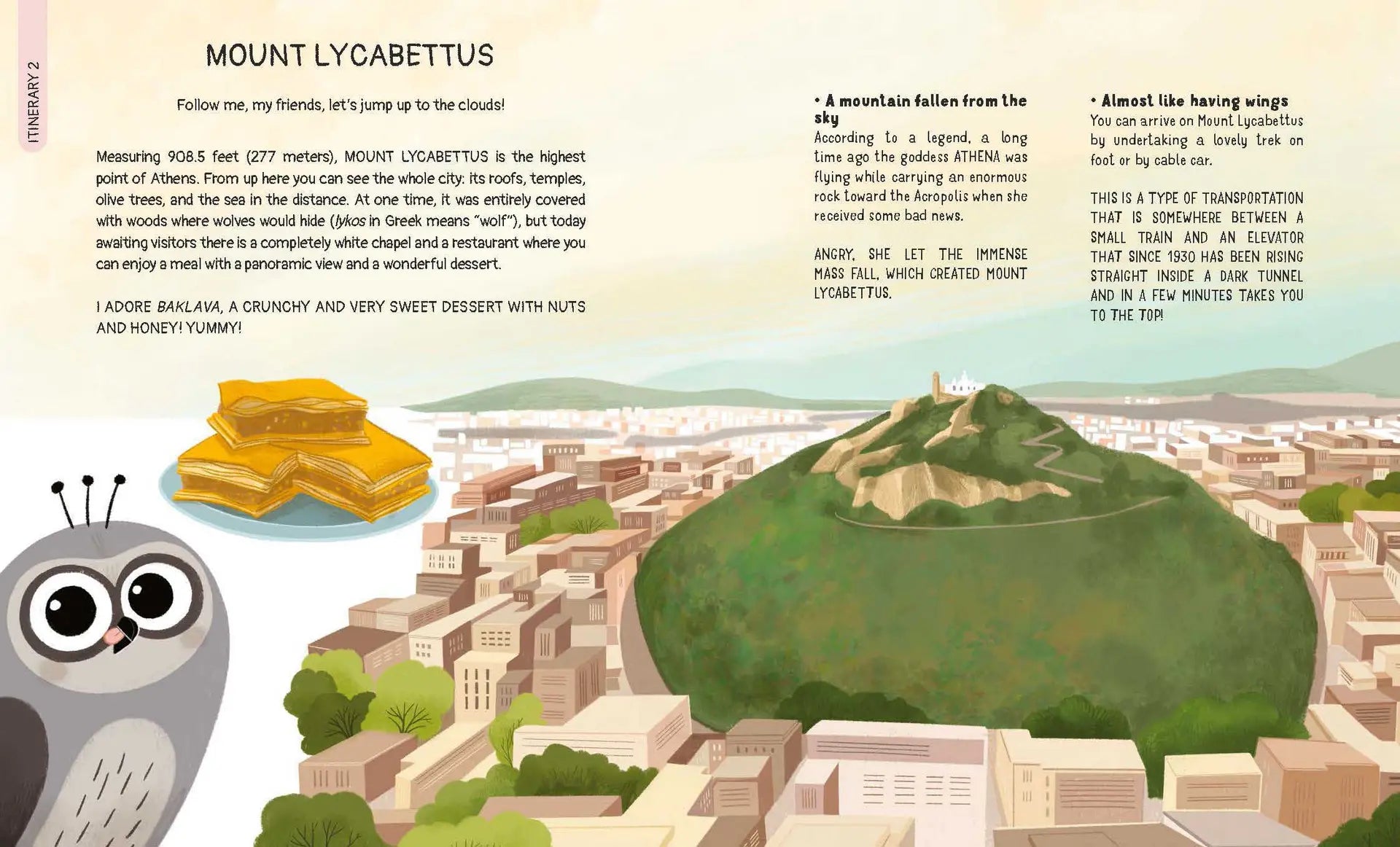 ITINERARY 2

MOUNT LYCABETTUS

Follow me, my friends, let's jump up to the clouds!

Measuring 908.5 feet (277 meters), MOUNT LYCABETTUS is the highest point of Athens. From up here you can see the whole city: its roofs, temples, olive trees, and the sea in the distance. At one time, it was entirely covered with woods where wolves would hide (lykos in Greek means "wolf"), but today awaiting visitors there is a completely white chapel and a restaurant where you can enjoy a meal with a panoramic view and a wonderful dessert.

I ADORE BAKLAVA, A CRUNCHY AND VERY SWEET DESSERT WITH NUTS AND HONEY! YUMMY!

• A mountain fallen from the sky
According to a legend, a long time ago the goddess ATHENA was flying while carrying an enormous rock toward the Acropolis when she received some bad news.

ANGRY, SHE LET THE IMMENSE MASS FALL, WHICH CREATED MOUNT LYCABETTUS.

• Almost like having wings
You can arrive on Mount Lycabettus by undertaking a lovely trek on foot or by cable car.

THIS IS A TYPE OF TRANSPORTATION THAT IS SOMEWHERE BETWEEN A SMALL TRAIN AND AN ELEVATOR THAT SINCE 1930 HAS BEEN RISING STRAIGHT INSIDE A DARK TUNNEL AND IN A FEW MINUTES TAKES YOU TO THE TOP!